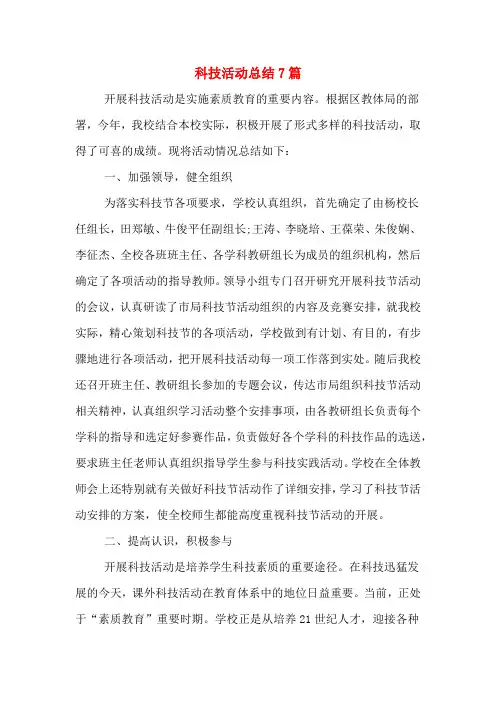 科技活动总结7篇

开展科技活动是实施素质教育的重要内容。根据区教体局的部署，今年，我校结合本校实际，积极开展了形式多样的科技活动，取得了可喜的成绩。现将活动情况总结如下：

一、加强领导，健全组织

为落实科技节各项要求，学校认真组织，首先确定了由杨校长任组长，田郑敏、牛俊平任副组长;王涛、李晓培、王葆荣、朱俊娴、李征杰、全校各班班主任、各学科教研组长为成员的组织机构，然后确定了各项活动的指导教师。领导小组专门召开研究开展科技节活动的会议，认真研读了市局科技节活动组织的内容及竞赛安排，就我校实际，精心策划科技节的各项活动，学校做到有计划、有目的，有步骤地进行各项活动，把开展科技活动每一项工作落到实处。随后我校还召开班主任、教研组长参加的专题会议，传达市局组织科技节活动相关精神，认真组织学习活动整个安排事项，由各教研组长负责每个学科的指导和选定好参赛作品，负责做好各个学科的科技作品的选送，要求班主任老师认真组织指导学生参与科技实践活动。学校在全体教师会上还特别就有关做好科技节活动作了详细安排，学习了科技节活动安排的方案，使全校师生都能高度重视科技节活动的开展。

二、提高认识，积极参与

开展科技活动是培养学生科技素质的重要途径。在科技迅猛发展的今天，课外科技活动在教育体系中的地位日益重要。当前，正处于“素质教育”重要时期。学校正是从培养21世纪人才，迎接各种